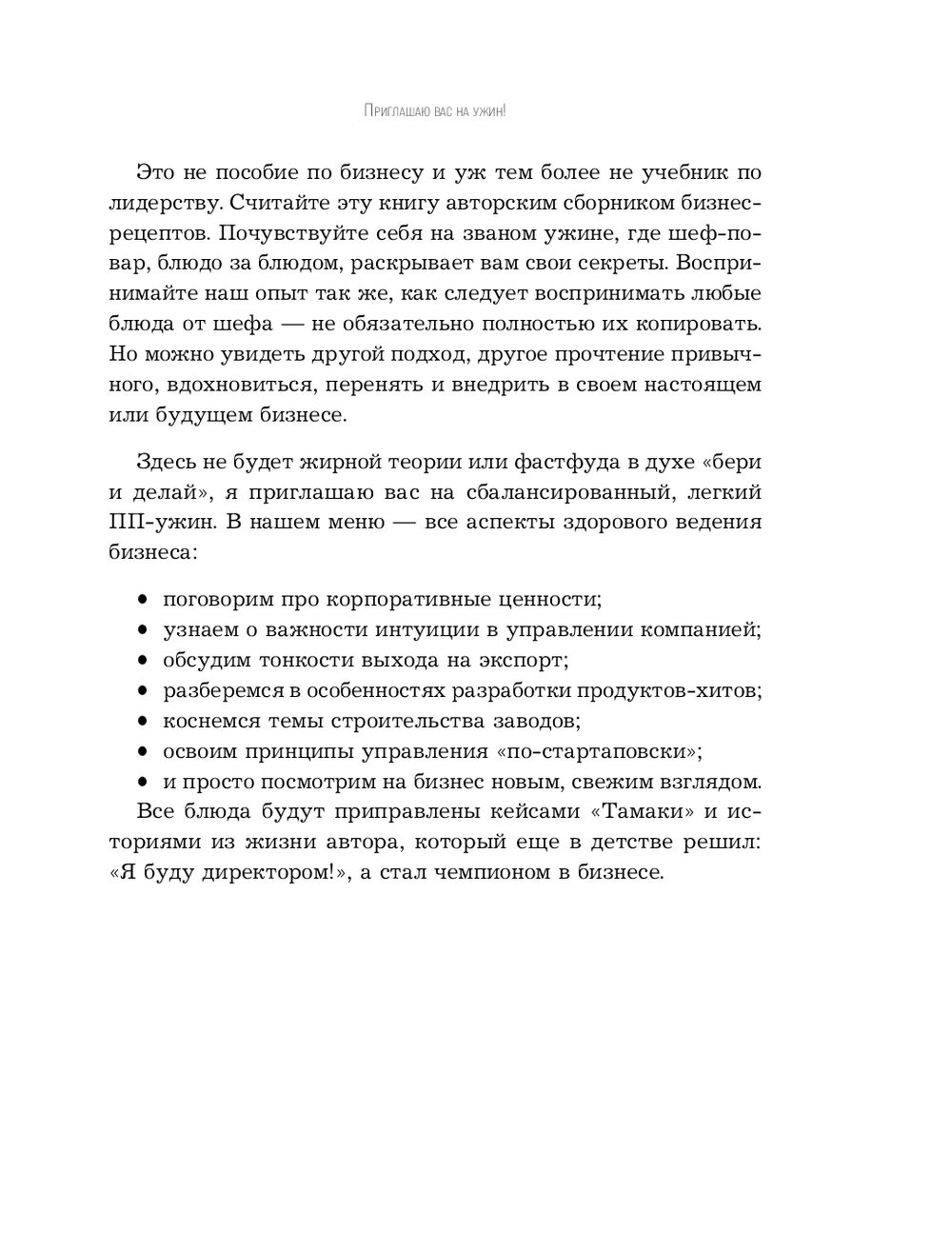 Приглашаю вас на ужин!

Это не пособие по бизнесу и уж тем более не учебник по лидерству. Считайте эту книгу авторским сборником бизнес-рецептов. Почувствуйте себя на званом ужине, где шеф-повар, блюдо за блюдом, раскрывает вам свои секреты. Воспринимайте наш опыт так же, как следует воспринимать любые блюда от шефа — не обязательно полностью их копировать. Но можно увидеть другой подход, другое прочтение привычного, вдохновиться, перенять и внедрить в своем настоящем или будущем бизнесе.

Здесь не будет жирной теории или фастфуда в духе «бери и делай», я приглашаю вас на сбалансированный, легкий ПП-ужин. В нашем меню — все аспекты здорового ведения бизнеса:

• поговорим про корпоративные ценности;
• узнаем о важности интуиции в управлении компанией;
• обсудим тонкости выхода на экспорт;
• разберемся в особенностях разработки продуктов-хитов;
• коснемся темы строительства заводов;
• освоим принципы управления «по-стартаповски»;
• и просто посмотрим на бизнес новым, свежим взглядом.

Все блюда будут приправлены кейсами «Тамаки» и историями из жизни автора, который еще в детстве решил: «Я буду директором!», а стал чемпионом в бизнесе.